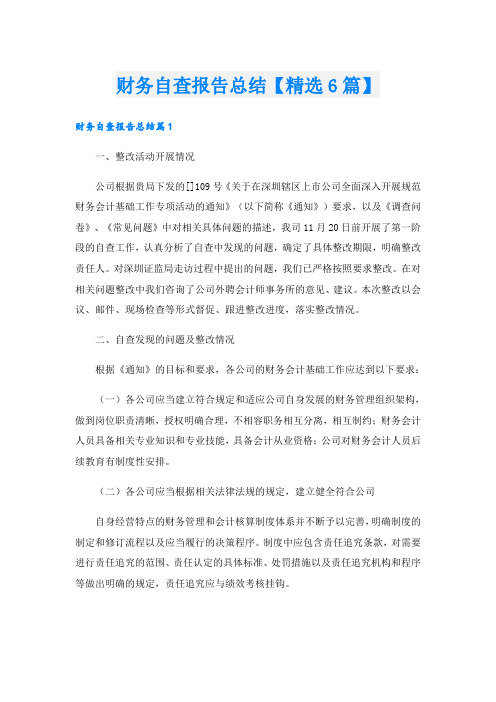 财务自查报告总结【精选6篇】

财务自查报告总结篇1

一、整改活动开展情况

公司根据贵局下发的[]109号《关于在深圳辖区上市公司全面深入开展规范财务会计基础工作专项活动的通知》（以下简称《通知》）要求，以及《调查问卷》、《常见问题》中对相关具体问题的描述，我司11月20日前开展了第一阶段的自查工作，认真分析了自查中发现的问题，确定了具体整改期限，明确整改责任人。对深圳证监局走访过程中提出的问题，我们已严格按照要求整改。在对相关问题整改中我们咨询了公司外聘会计师事务所的意见、建议。本次整改以会议、邮件、现场检查等形式督促、跟进整改进度，落实整改情况。

二、自查发现的问题及整改情况

根据《通知》的目标和要求，各公司的财务会计基础工作应达到以下要求：

（一）各公司应当建立符合规定和适应公司自身发展的财务管理组织架构，做到岗位职责清晰，授权明确合理，不相容职务相互分离，相互制约；财务会计人员具备相关专业知识和专业技能，具备会计从业资格；公司对财务会计人员后续教育有制度性安排。

（二）各公司应当根据相关法律法规的规定，建立健全符合公司

自身经营特点的财务管理和会计核算制度体系并不断予以完善，明确制度的制定和修订流程以及应当履行的决策程序。制度中应包含责任追究条款，对需要进行责任追究的范围、责任认定的具体标准、处罚措施以及责任追究机构和程序等做出明确的规定，责任追究应与绩效考核挂钩。